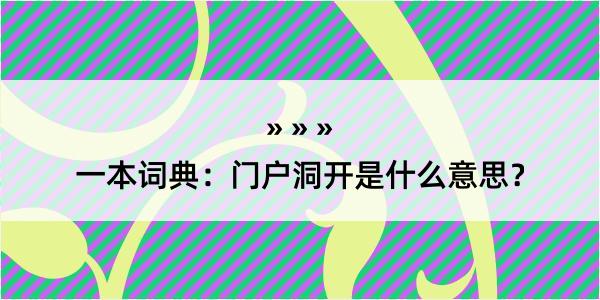 » » »

一本词典：门户洞开是什么意思？